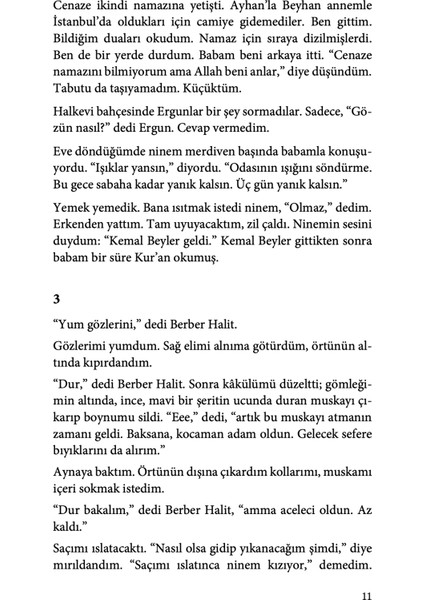 Cenaze ikindi namazına yetişti. Ayhan'la Beyhan annemle İstanbul'da oldukları için camiye gidemediler. Ben gittim. Bildiğim duaları okudum. Namaz için sıraya dizilmişlerdi. Ben de bir yerde durdum. Babam beni arkaya itti. "Cenaze namazını bilmiyorum ama Allah beni anlar," diye düşündüm. Tabutu da taşıyamadım. Küçüktüm.

Halkevi bahçesinde Ergunlar bir şey sormadılar. Sadece, "Gözün nasıl?" dedi Ergun. Cevap vermedim.

Eve döndüğümde ninem merdiven başında babamla konuşuyordu. "Işıklar yansın," diyordu. "Odasının ışığını söndürme. Bu gece sabaha kadar yanık kalsın. Üç gün yanık kalsın."

Yemek yemedik. Bana ısıtmak istedi ninem, "Olmaz," dedim. Erkenden yattım. Tam uyuyacaktım, zil çaldı. Ninemin sesini duydum: "Kemal Beyler geldi." Kemal Beyler gittikten sonra babam bir süre Kur'an okumuş.

3

"Yum gözlerini," dedi Berber Halit.

Gözlerimi yumdum. Sağ elimi alnıma götürdüm, örtünün altında kıpırdandım.

"Dur," dedi Berber Halit. Sonra kâkülümü düzeltti; gömleğimin altında, ince, mavi bir şeritin ucunda duran muskayı çıkarıp boynumu sildi. "Eee," dedi, "artık bu muskayı atmanın zamanı geldi. Baksana, kocaman adam oldun. Gelecek sefere bıyıklarını da alırım."

Aynaya baktım. Örtünün dışına çıkardım kollarımı, muskamı içeri sokmak istedim.

"Dur bakalım," dedi Berber Halit, "amma aceleci oldun. Az kaldı."

Saçımı ıslatacaktı. "Nasıl olsa gidip yıkanacağım şimdi," diye mırıldandım. "Saçımı ıslatınca ninem kızıyor," demedim.

11